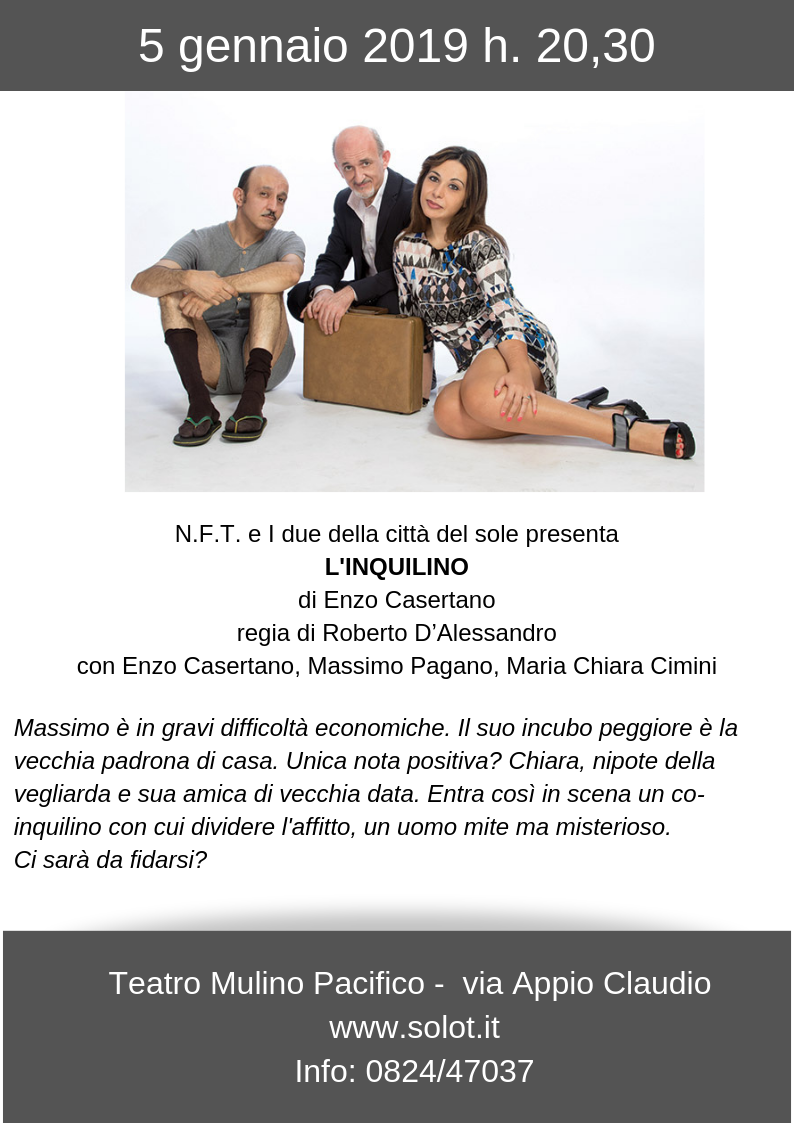 5 gennaio 2019 h. 20,30

N.F.T. e I due della città del sole presenta
L'INQUILINO
di Enzo Casertano
regia di Roberto D'Alessandro
con Enzo Casertano, Massimo Pagano, Maria Chiara Cimini

Massimo è in gravi difficoltà economiche. Il suo incubo peggiore è la vecchia padrona di casa. Unica nota positiva? Chiara, nipote della vegliarda e sua amica di vecchia data. Entra così in scena un co-inquilino con cui dividere l'affitto, un uomo mite ma misterioso.
Ci sarà da fidarsi?

Teatro Mulino Pacifico - via Appio Claudio
www.solot.it
Info: 0824/47037